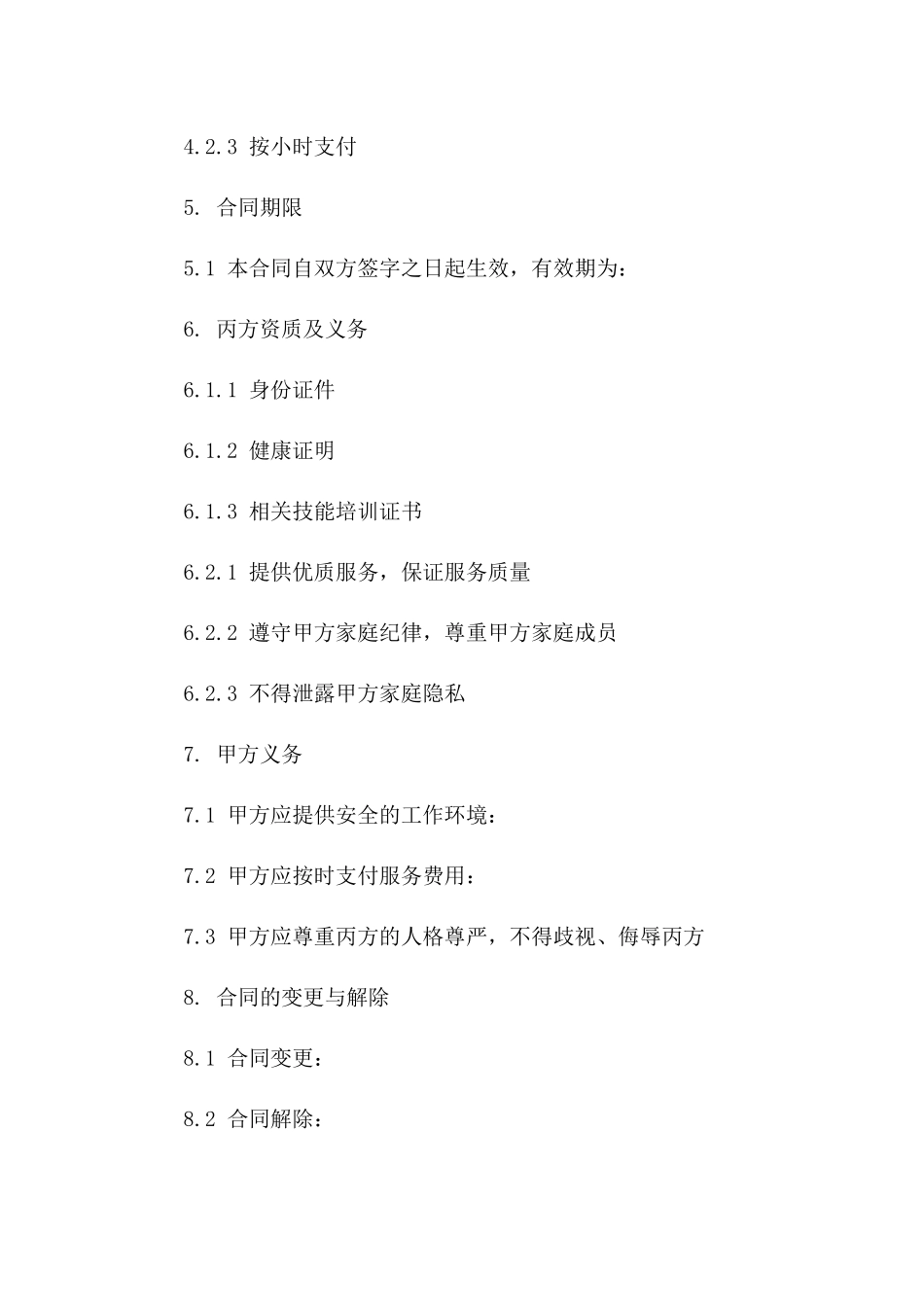 4.2.3 按小时支付

5. 合同期限

5.1 本合同自双方签字之日起生效，有效期为：

6. 丙方资质及义务

6.1.1 身份证件

6.1.2 健康证明

6.1.3 相关技能培训证书

6.2.1 提供优质服务，保证服务质量

6.2.2 遵守甲方家庭纪律，尊重甲方家庭成员

6.2.3 不得泄露甲方家庭隐私

7. 甲方义务

7.1 甲方应提供安全的工作环境：

7.2 甲方应按时支付服务费用：

7.3 甲方应尊重丙方的人格尊严，不得歧视、侮辱丙方

8. 合同的变更与解除

8.1 合同变更：

8.2 合同解除：